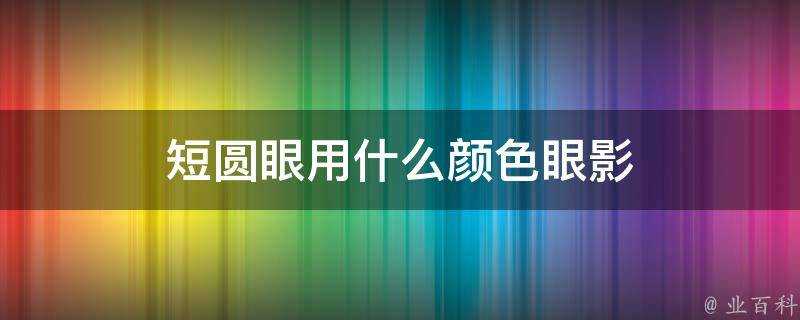 短圆眼用什么颜色眼影

@ 业百科